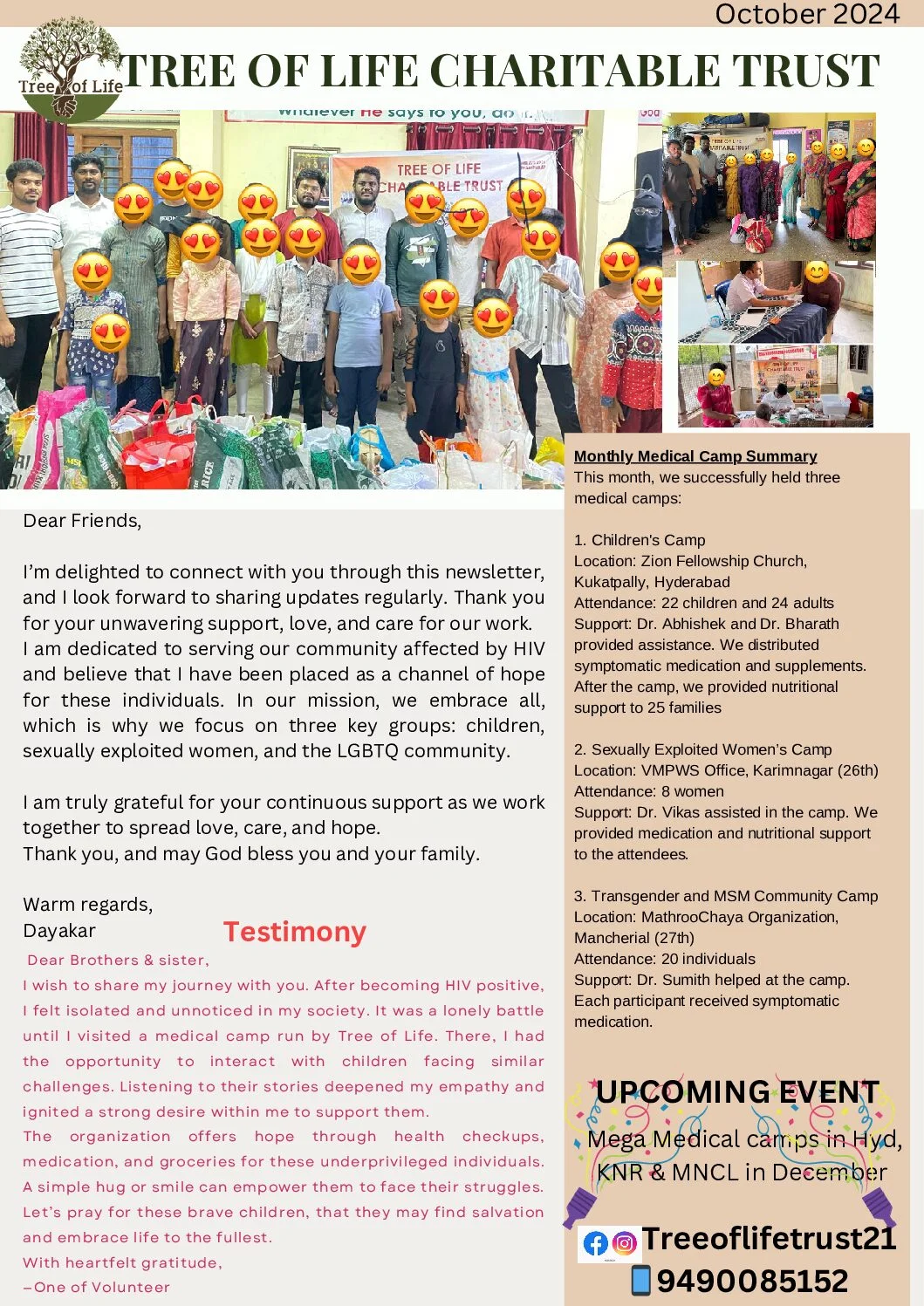 October 2024

Tree of Life

TREE OF LIFE CHARITABLE TRUST

Whatever He says to you, do it.

TREE OF LIFE CHARITABLE TRUST

Dear Friends,

I'm delighted to connect with you through this newsletter, and I look forward to sharing updates regularly. Thank you for your unwavering support, love, and care for our work. I am dedicated to serving our community affected by HIV and believe that I have been placed as a channel of hope for these individuals. In our mission, we embrace all, which is why we focus on three key groups: children, sexually exploited women, and the LGBTQ community.

I am truly grateful for your continuous support as we work together to spread love, care, and hope.
Thank you, and may God bless you and your family.

Warm regards,
Dayakar

Testimony

Dear Brothers & sister,
I wish to share my journey with you. After becoming HIV positive, I felt isolated and unnoticed in my society. It was a lonely battle until I visited a medical camp run by Tree of Life. There, I had the opportunity to interact with children facing similar challenges. Listening to their stories deepened my empathy and ignited a strong desire within me to support them.
The organization offers hope through health checkups, medication, and groceries for these underprivileged individuals. A simple hug or smile can empower them to face their struggles. Let's pray for these brave children, that they may find salvation and embrace life to the fullest.
With heartfelt gratitude,
–One of Volunteer

Monthly Medical Camp Summary
This month, we successfully held three medical camps:

1. Children's Camp
Location: Zion Fellowship Church, Kukatpally, Hyderabad
Attendance: 22 children and 24 adults
Support: Dr. Abhishek and Dr. Bharath provided assistance. We distributed symptomatic medication and supplements. After the camp, we provided nutritional support to 25 families

2. Sexually Exploited Women's Camp
Location: VMPWS Office, Karimnagar (26th)
Attendance: 8 women
Support: Dr. Vikas assisted in the camp. We provided medication and nutritional support to the attendees.

3. Transgender and MSM Community Camp
Location: MathrooChaya Organization, Mancherial (27th)
Attendance: 20 individuals
Support: Dr. Sumith helped at the camp. Each participant received symptomatic medication.

UPCOMING EVENT
Mega Medical camps in Hyd, KNR & MNCL in December

Treeoflifetrust21
9490085152